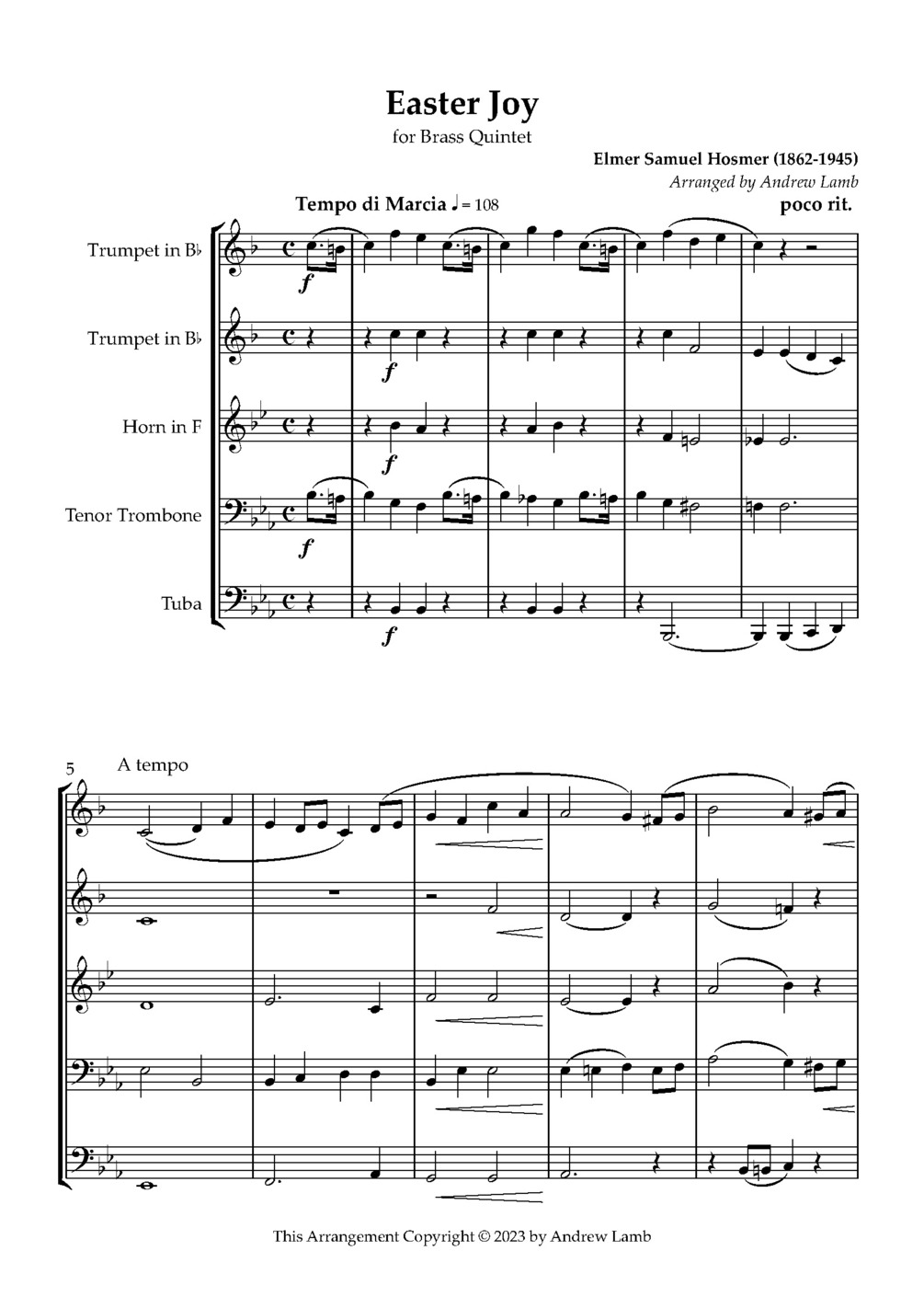 Easter Joy

for Brass Quintet

Elmer Samuel Hosmer (1862-1945)

Arranged by Andrew Lamb

Tempo di Marcia ♩ = 108

poco rit.

Trumpet in B♭

Trumpet in B♭

Horn in F

Tenor Trombone

Tuba

f

f

f

f

f

5

A tempo

This Arrangement Copyright © 2023 by Andrew Lamb